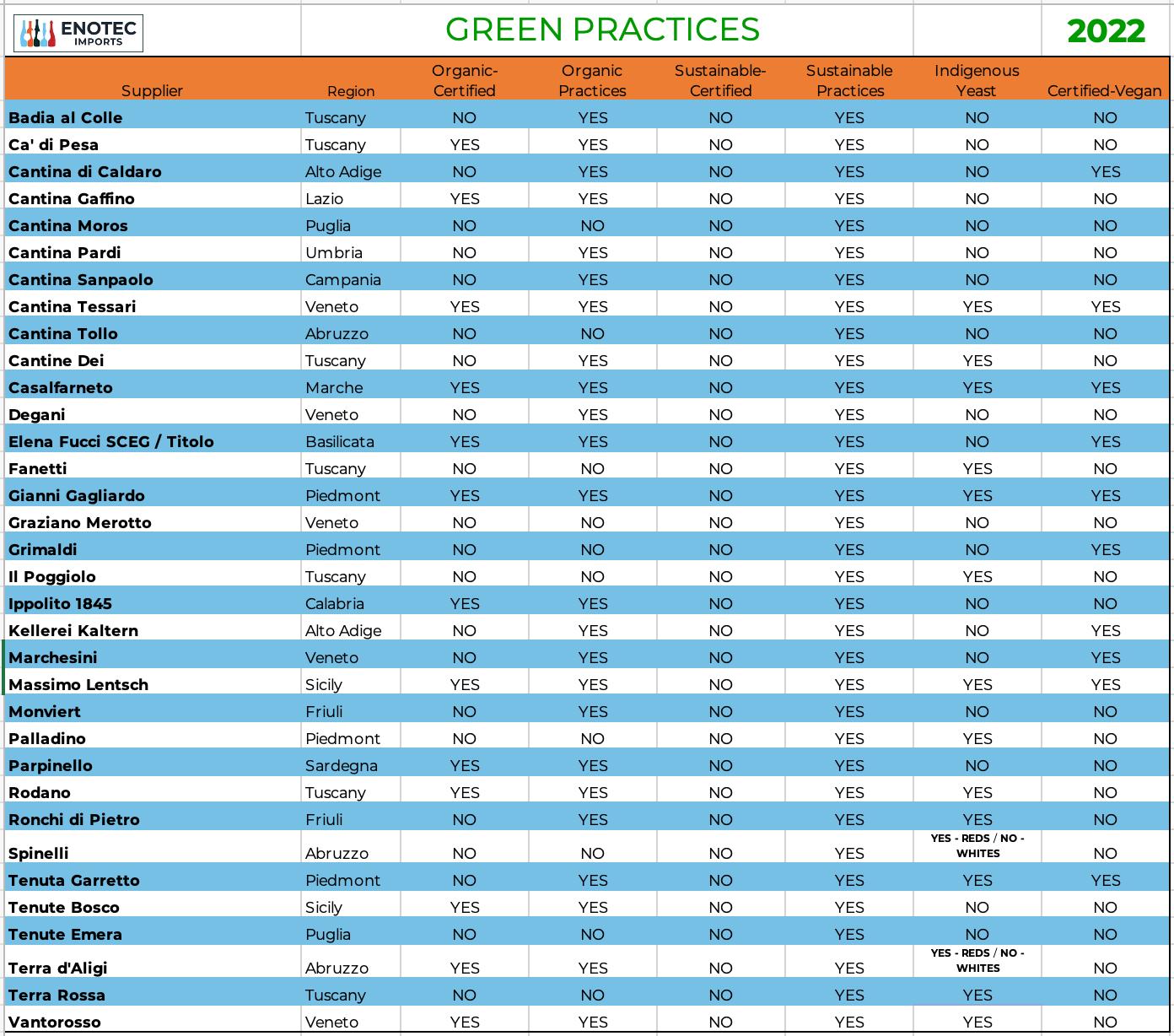 ENOTEC IMPORTS

GREEN PRACTICES

2022

| Supplier | Region | Organic-Certified | Organic Practices | Sustainable-Certified | Sustainable Practices | Indigenous Yeast | Certified-Vegan |
|---|---|---|---|---|---|---|---|
| Badia al Colle | Tuscany | NO | YES | NO | YES | NO | NO |
| Ca' di Pesa | Tuscany | YES | YES | NO | YES | NO | NO |
| Cantina di Caldaro | Alto Adige | NO | YES | NO | YES | NO | YES |
| Cantina Gaffino | Lazio | YES | YES | NO | YES | NO | NO |
| Cantina Moros | Puglia | NO | NO | NO | YES | NO | NO |
| Cantina Pardi | Umbria | NO | YES | NO | YES | NO | NO |
| Cantina Sanpaolo | Campania | NO | YES | NO | YES | NO | NO |
| Cantina Tessari | Veneto | YES | YES | NO | YES | YES | YES |
| Cantina Tollo | Abruzzo | NO | NO | NO | YES | NO | NO |
| Cantine Dei | Tuscany | NO | YES | NO | YES | YES | NO |
| Casalfarneto | Marche | YES | YES | NO | YES | YES | YES |
| Degani | Veneto | NO | YES | NO | YES | NO | NO |
| Elena Fucci SCEG / Titolo | Basilicata | YES | YES | NO | YES | NO | YES |
| Fanetti | Tuscany | NO | NO | NO | YES | YES | NO |
| Gianni Gagliardo | Piedmont | YES | YES | NO | YES | YES | YES |
| Graziano Merotto | Veneto | NO | NO | NO | YES | NO | NO |
| Grimaldi | Piedmont | NO | NO | NO | YES | NO | YES |
| Il Poggiolo | Tuscany | NO | NO | NO | YES | YES | NO |
| Ippolito 1845 | Calabria | YES | YES | NO | YES | NO | NO |
| Kellerei Kaltern | Alto Adige | NO | YES | NO | YES | NO | YES |
| Marchesini | Veneto | NO | YES | NO | YES | NO | YES |
| Massimo Lentsch | Sicily | YES | YES | NO | YES | YES | YES |
| Monviert | Friuli | NO | YES | NO | YES | NO | NO |
| Palladino | Piedmont | NO | NO | NO | YES | YES | NO |
| Parpinello | Sardegna | YES | YES | NO | YES | NO | NO |
| Rodano | Tuscany | YES | YES | NO | YES | YES | NO |
| Ronchi di Pietro | Friuli | NO | YES | NO | YES | YES | NO |
| Spinelli | Abruzzo | NO | NO | NO | YES | YES - REDS / NO - WHITES | NO |
| Tenuta Garretto | Piedmont | NO | YES | NO | YES | YES | YES |
| Tenute Bosco | Sicily | YES | YES | NO | YES | NO | NO |
| Tenute Emera | Puglia | NO | NO | NO | YES | NO | NO |
| Terra d'Aligi | Abruzzo | YES | YES | NO | YES | YES - REDS / NO - WHITES | NO |
| Terra Rossa | Tuscany | NO | NO | NO | YES | YES | NO |
| Vantorosso | Veneto | YES | YES | NO | YES | YES | NO |